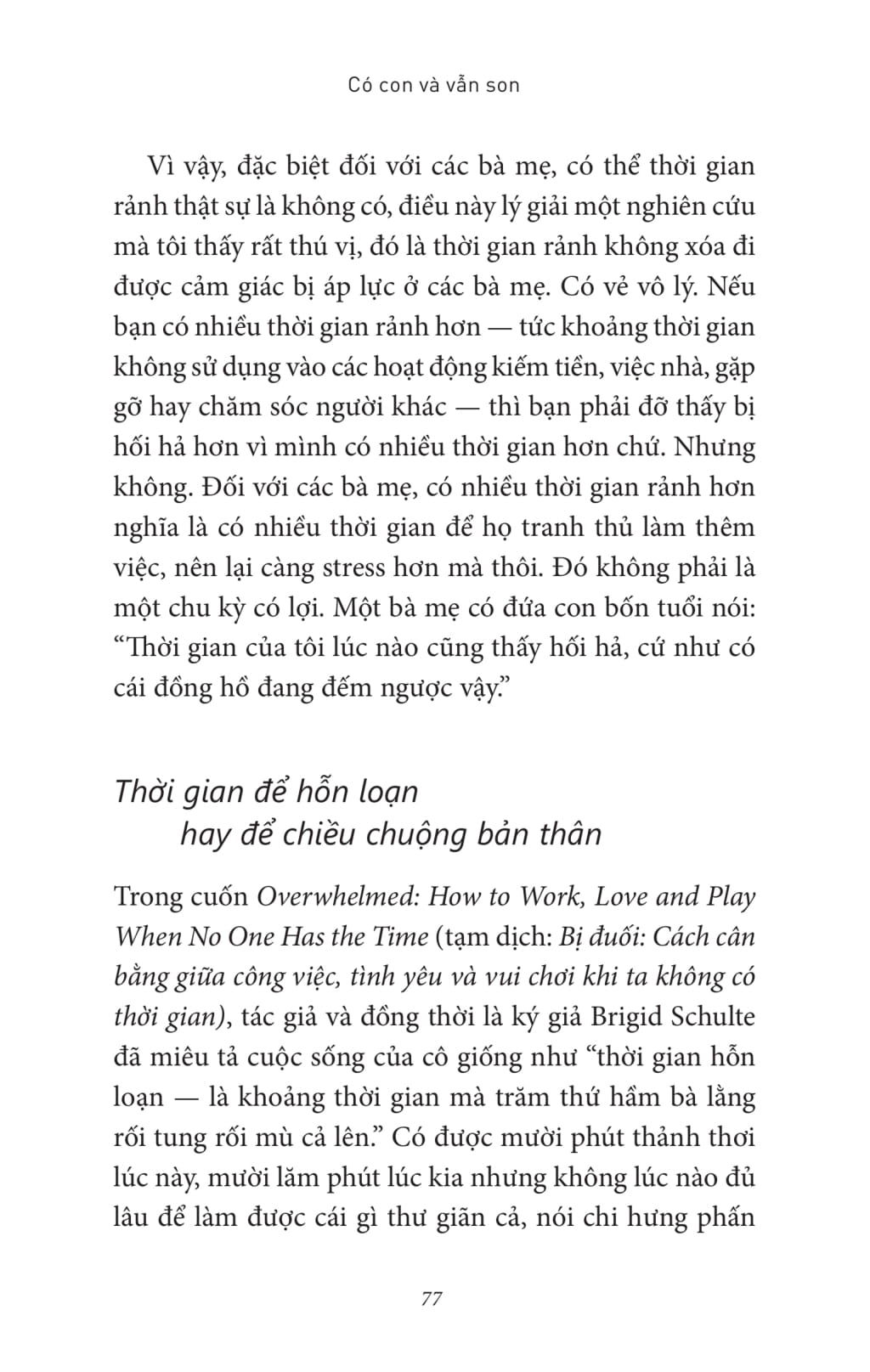 Có con và vẫn son

Vì vậy, đặc biệt đối với các bà mẹ, có thể thời gian rảnh thật sự là không có, điều này lý giải một nghiên cứu mà tôi thấy rất thú vị, đó là thời gian rảnh không xóa đi được cảm giác bị áp lực ở các bà mẹ. Có vẻ vô lý. Nếu bạn có nhiều thời gian rảnh hơn — tức khoảng thời gian không sử dụng vào các hoạt động kiếm tiền, việc nhà, gặp gỡ hay chăm sóc người khác — thì bạn phải đỡ thấy bị hối hả hơn vì mình có nhiều thời gian hơn chứ. Nhưng không. Đối với các bà mẹ, có nhiều thời gian rảnh hơn nghĩa là có nhiều thời gian để họ tranh thủ làm thêm việc, nên lại càng stress hơn mà thôi. Đó không phải là một chu kỳ có lợi. Một bà mẹ có đứa con bốn tuổi nói: “Thời gian của tôi lúc nào cũng thấy hối hả, cứ như có cái đồng hồ đang đếm ngược vậy.”

Thời gian để hỗn loạn
hay để chiều chuộng bản thân

Trong cuốn Overwhelmed: How to Work, Love and Play When No One Has the Time (tạm dịch: Bị đuối: Cách cân bằng giữa công việc, tình yêu và vui chơi khi ta không có thời gian), tác giả và đồng thời là ký giả Brigid Schulte đã miêu tả cuộc sống của cô giống như “thời gian hỗn loạn — là khoảng thời gian mà trăm thứ hầm bà lằng rối tung rối mù cả lên.” Có được mười phút thảnh thơi lúc này, mười lăm phút lúc kia nhưng không lúc nào đủ lâu để làm được cái gì thư giãn cả, nói chi hưng phấn

77